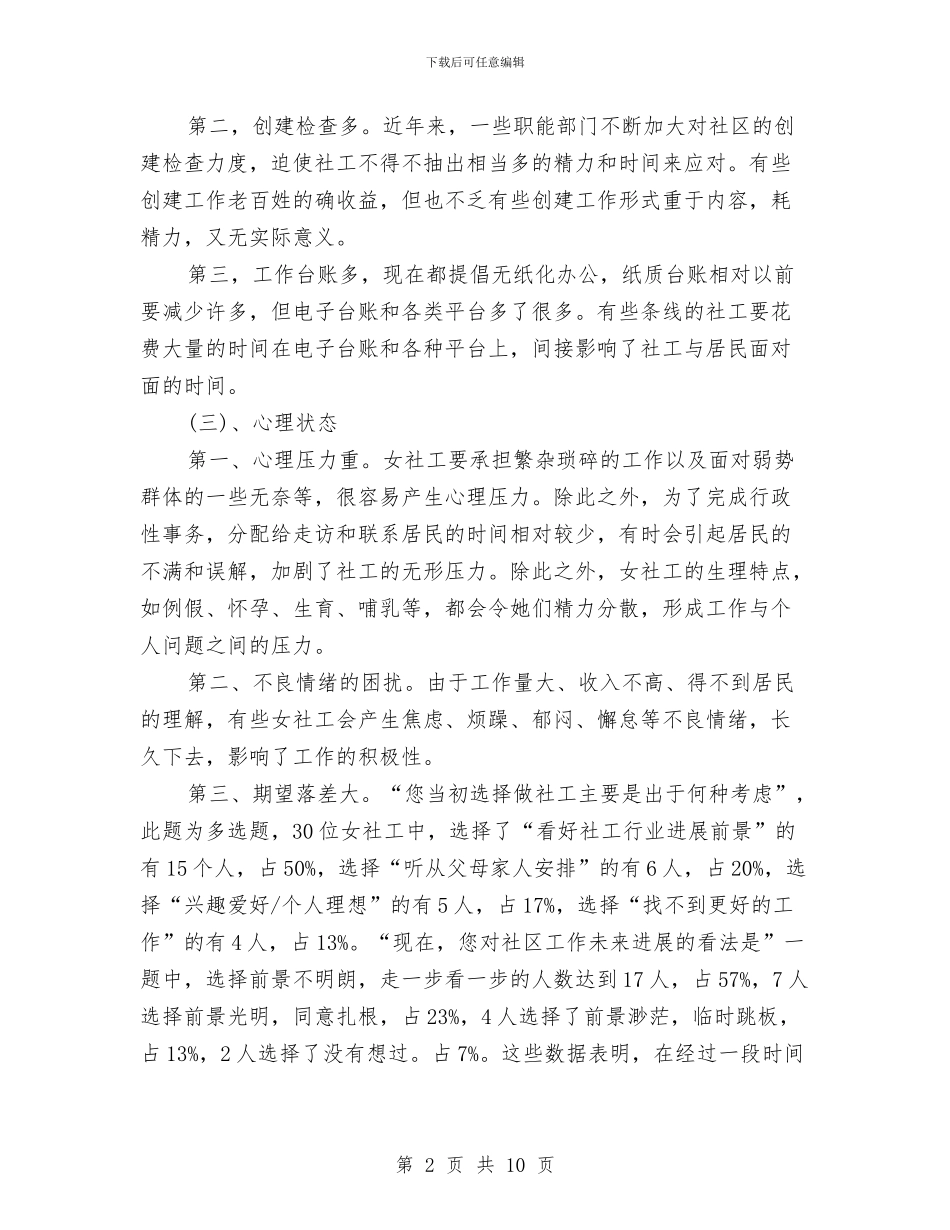 下载后可任意编辑

第二，创建检查多。近年来，一些职能部门不断加大对社区的创建检查力度，迫使社工不得不抽出相当多的精力和时间来应对。有些创建工作老百姓的确收益，但也不乏有些创建工作形式重于内容，耗精力，又无实际意义。

第三，工作台账多，现在都提倡无纸化办公，纸质台账相对以前要减少许多，但电子台账和各类平台多了很多。有些条线的社工要花费大量的时间在电子台账和各种平台上，间接影响了社工与居民面对面的时间。

(三)、心理状态

第一、心理压力重。女社工要承担繁杂琐碎的工作以及面对弱势群体的一些无奈等，很容易产生心理压力。除此之外，为了完成行政性事务，分配给走访和联系居民的时间相对较少，有时会引起居民的不满和误解，加剧了社工的无形压力。除此之外，女社工的生理特点，如例假、怀孕、生育、哺乳等，都会令她们精力分散，形成工作与个人问题之间的压力。

第二、不良情绪的困扰。由于工作量大、收入不高、得不到居民的理解，有些女社工会产生焦虑、烦躁、郁闷、懈怠等不良情绪，长久下去，影响了工作的积极性。

第三、期望落差大。“您当初选择做社工主要是出于何种考虑”，此题为多选题，30位女社工中，选择了“看好社工行业进展前景”的有15个人，占50%，选择“听从父母家人安排”的有6人，占20%，选择“兴趣爱好/个人理想”的有5人，占17%，选择“找不到更好的工作”的有4人，占13%。“现在，您对社区工作未来进展的看法是”一题中，选择前景不明朗，走一步看一步的人数达到17人，占57%，7人选择前景光明，同意扎根，占23%，4人选择了前景渺茫，临时跳板，占13%，2人选择了没有想过。占7%。这些数据表明，在经过一段时间

第 2 页 共 10 页